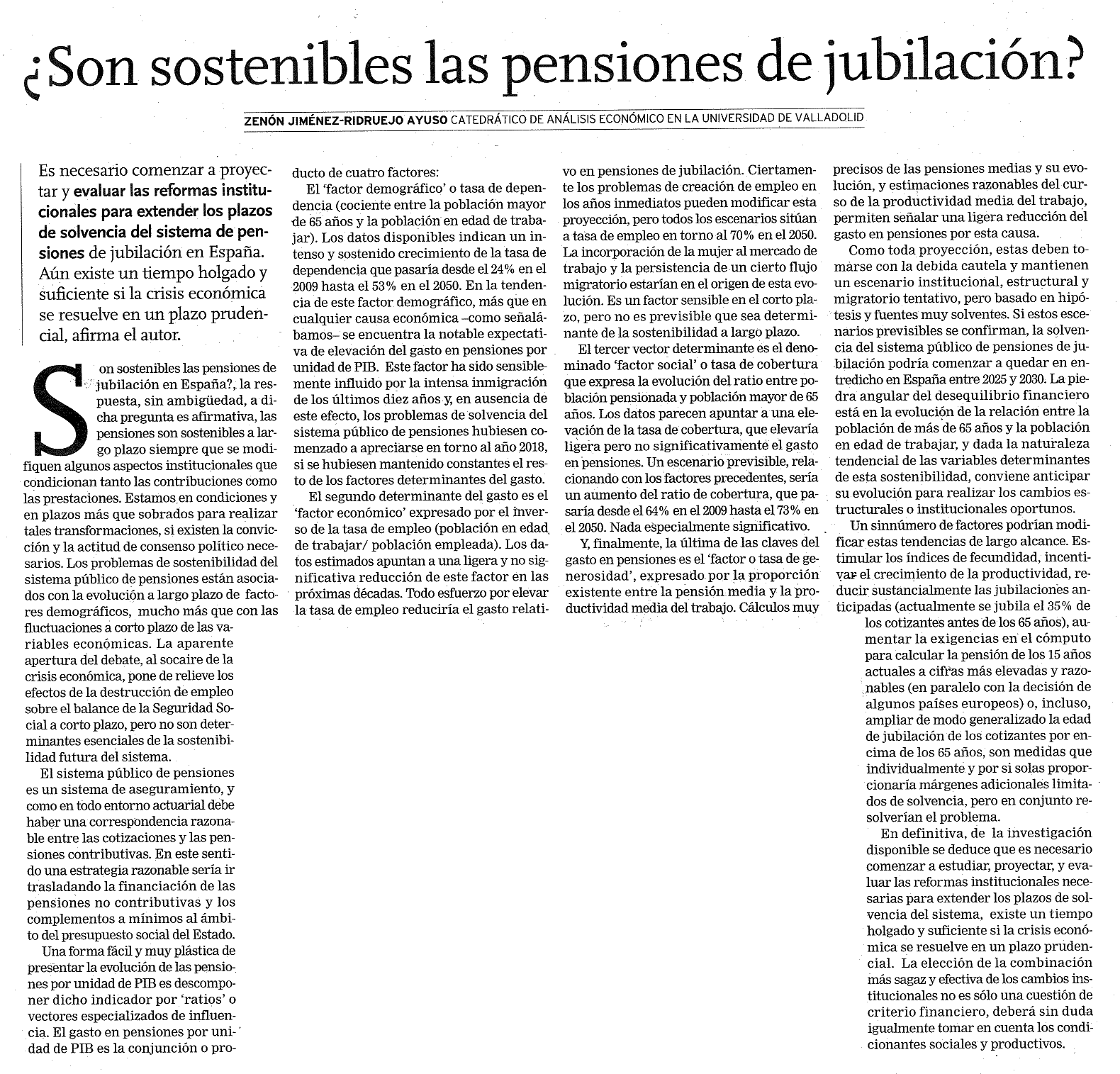 ¿Son sostenibles las pensiones de jubilación?

ZENÓN JIMÉNEZ-RIDRUEJO AYUSO CATEDRÁTICO DE ANÁLISIS ECONÓMICO EN LA UNIVERSIDAD DE VALLADOLID

Es necesario comenzar a proyectar y evaluar las reformas institucionales para extender los plazos de solvencia del sistema de pensiones de jubilación en España. Aún existe un tiempo holgado y suficiente si la crisis económica se resuelve en un plazo prudencial, afirma el autor.

Son sostenibles las pensiones de jubilación en España?, la respuesta, sin ambigüedad, a dicha pregunta es afirmativa, las pensiones son sostenibles a largo plazo siempre que se modifiquen algunos aspectos institucionales que condicionan tanto las contribuciones como las prestaciones. Estamos en condiciones y en plazos más que sobrados para realizar tales transformaciones, si existen la convicción y la actitud de consenso político necesarios. Los problemas de sostenibilidad del sistema público de pensiones están asociados con la evolución a largo plazo de factores demográficos, mucho más que con las fluctuaciones a corto plazo de las variables económicas. La aparente apertura del debate, al socaire de la crisis económica, pone de relieve los efectos de la destrucción de empleo sobre el balance de la Seguridad Social a corto plazo, pero no son determinantes esenciales de la sostenibilidad futura del sistema.

El sistema público de pensiones es un sistema de aseguramiento, y como en todo entorno actuarial debe haber una correspondencia razonable entre las cotizaciones y las pensiones contributivas. En este sentido una estrategia razonable sería ir trasladando la financiación de las pensiones no contributivas y los complementos a mínimos al ámbito del presupuesto social del Estado.

Una forma fácil y muy plástica de presentar la evolución de las pensiones por unidad de PIB es descomponer dicho indicador por 'ratios' o vectores especializados de influencia. El gasto en pensiones por unidad de PIB es la conjunción o producto de cuatro factores:

El 'factor demográfico' o tasa de dependencia (cociente entre la población mayor de 65 años y la población en edad de trabajar). Los datos disponibles indican un intenso y sostenido crecimiento de la tasa de dependencia que pasaría desde el 24% en el 2009 hasta el 53% en el 2050. En la tendencia de este factor demográfico, más que en cualquier causa económica –como señalábamos– se encuentra la notable expectativa de elevación del gasto en pensiones por unidad de PIB. Este factor ha sido sensiblemente influido por la intensa inmigración de los últimos diez años y, en ausencia de este efecto, los problemas de solvencia del sistema público de pensiones hubiesen comenzado a apreciarse en torno al año 2018, si se hubiesen mantenido constantes el resto de los factores determinantes del gasto.

El segundo determinante del gasto es el 'factor económico' expresado por el inverso de la tasa de empleo (población en edad de trabajar/ población empleada). Los datos estimados apuntan a una ligera y no significativa reducción de este factor en las próximas décadas. Todo esfuerzo por elevar la tasa de empleo reduciría el gasto relativo en pensiones de jubilación. Ciertamente los problemas de creación de empleo en los años inmediatos pueden modificar esta proyección, pero todos los escenarios sitúan a tasa de empleo en torno al 70% en el 2050. La incorporación de la mujer al mercado de trabajo y la persistencia de un cierto flujo migratorio estarían en el origen de esta evolución. Es un factor sensible en el corto plazo, pero no es previsible que sea determinante de la sostenibilidad a largo plazo.

El tercer vector determinante es el denominado 'factor social' o tasa de cobertura que expresa la evolución del ratio entre población pensionada y población mayor de 65 años. Los datos parecen apuntar a una elevación de la tasa de cobertura, que elevaría ligera pero no significativamente el gasto en pensiones. Un escenario previsible, relacionando con los factores precedentes, sería un aumento del ratio de cobertura, que pasaría desde el 64% en el 2009 hasta el 73% en el 2050. Nada especialmente significativo.

Y, finalmente, la última de las claves del gasto en pensiones es el 'factor o tasa de generosidad', expresado por la proporción existente entre la pensión media y la productividad media del trabajo. Cálculos muy precisos de las pensiones medias y su evolución, y estimaciones razonables del curso de la productividad media del trabajo, permiten señalar una ligera reducción del gasto en pensiones por esta causa.

Como toda proyección, estas deben tomarse con la debida cautela y mantienen un escenario institucional, estructural y migratorio tentativo, pero basado en hipótesis y fuentes muy solventes. Si estos escenarios previsibles se confirman, la solvencia del sistema público de pensiones de jubilación podría comenzar a quedar en entredicho en España entre 2025 y 2030. La piedra angular del desequilibrio financiero está en la evolución de la relación entre la población de más de 65 años y la población en edad de trabajar, y dada la naturaleza tendencial de las variables determinantes de esta sostenibilidad, conviene anticipar su evolución para realizar los cambios estructurales o institucionales oportunos.

Un sinnúmero de factores podrían modificar estas tendencias de largo alcance. Estimular los índices de fecundidad, incentivar el crecimiento de la productividad, reducir sustancialmente las jubilaciones anticipadas (actualmente se jubila el 35% de los cotizantes antes de los 65 años), aumentar la exigencias en el cómputo para calcular la pensión de los 15 años actuales a cifras más elevadas y razonables (en paralelo con la decisión de algunos países europeos) o, incluso, ampliar de modo generalizado la edad de jubilación de los cotizantes por encima de los 65 años, son medidas que individualmente y por si solas proporcionaría márgenes adicionales limitados de solvencia, pero en conjunto resolverían el problema.

En definitiva, de la investigación disponible se deduce que es necesario comenzar a estudiar, proyectar, y evaluar las reformas institucionales necesarias para extender los plazos de solvencia del sistema, existe un tiempo holgado y suficiente si la crisis económica se resuelve en un plazo prudencial. La elección de la combinación más sagaz y efectiva de los cambios institucionales no es sólo una cuestión de criterio financiero, deberá sin duda igualmente tomar en cuenta los condicionantes sociales y productivos.